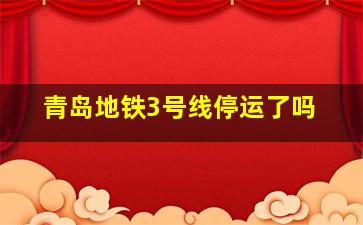 青岛地铁3号线停运了吗